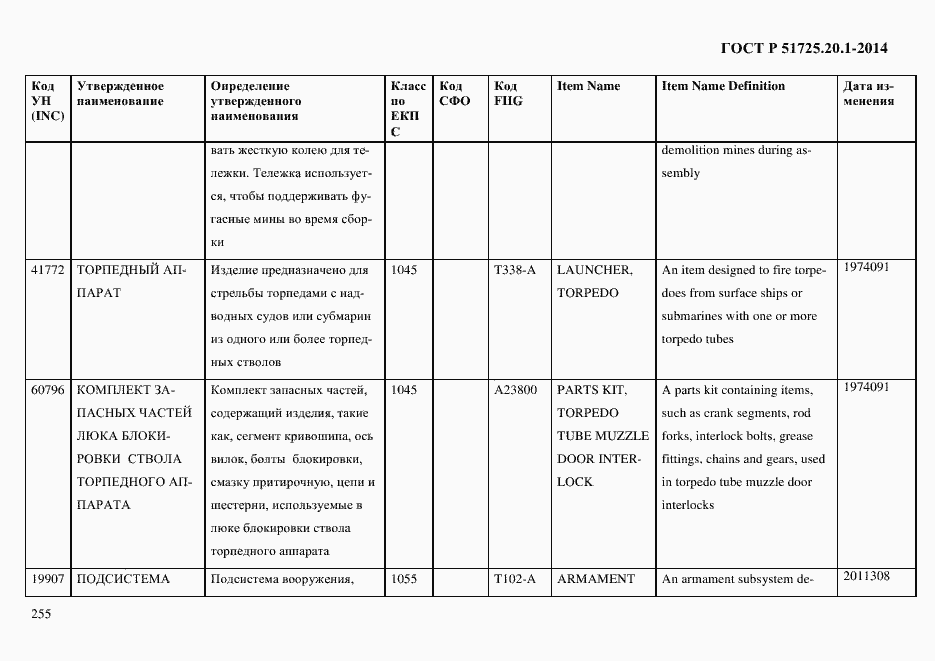 ГОСТ Р 51725.20.1-2014

| Код УН (INC) | Утвержденное наименование | Определение утвержденного наименования | Класс по ЕКПС | Код СФО | Код FIIG | Item Name | Item Name Definition | Дата изменения |
|---|---|---|---|---|---|---|---|---|
| | | вать жесткую колею для тележки. Тележка используется, чтобы поддерживать фугасные мины во время сборки | | | | | demolition mines during assembly | |
| 41772 | ТОРПЕДНЫЙ АППАРАТ | Изделие предназначено для стрельбы торпедами с надводных судов или субмарин из одного или более торпедных стволов | 1045 | | T338-A | LAUNCHER, TORPEDO | An item designed to fire torpedoes from surface ships or submarines with one or more torpedo tubes | 1974091 |
| 60796 | КОМПЛЕКТ ЗАПАСНЫХ ЧАСТЕЙ ЛЮКА БЛОКИРОВКИ СТВОЛА ТОРПЕДНОГО АППАРАТА | Комплект запасных частей, содержащий изделия, такие как, сегмент кривошипа, ось вилок, болты блокировки, смазку притирочную, цепи и шестерни, используемые в люке блокировки ствола торпедного аппарата | 1045 | | A23800 | PARTS KIT, TORPEDO TUBE MUZZLE DOOR INTERLOCK | A parts kit containing items, such as crank segments, rod forks, interlock bolts, grease fittings, chains and gears, used in torpedo tube muzzle door interlocks | 1974091 |
| 19907 | ПОДСИСТЕМА | Подсистема вооружения, | 1055 | | T102-A | ARMAMENT | An armament subsystem de- | 2011308 |

255